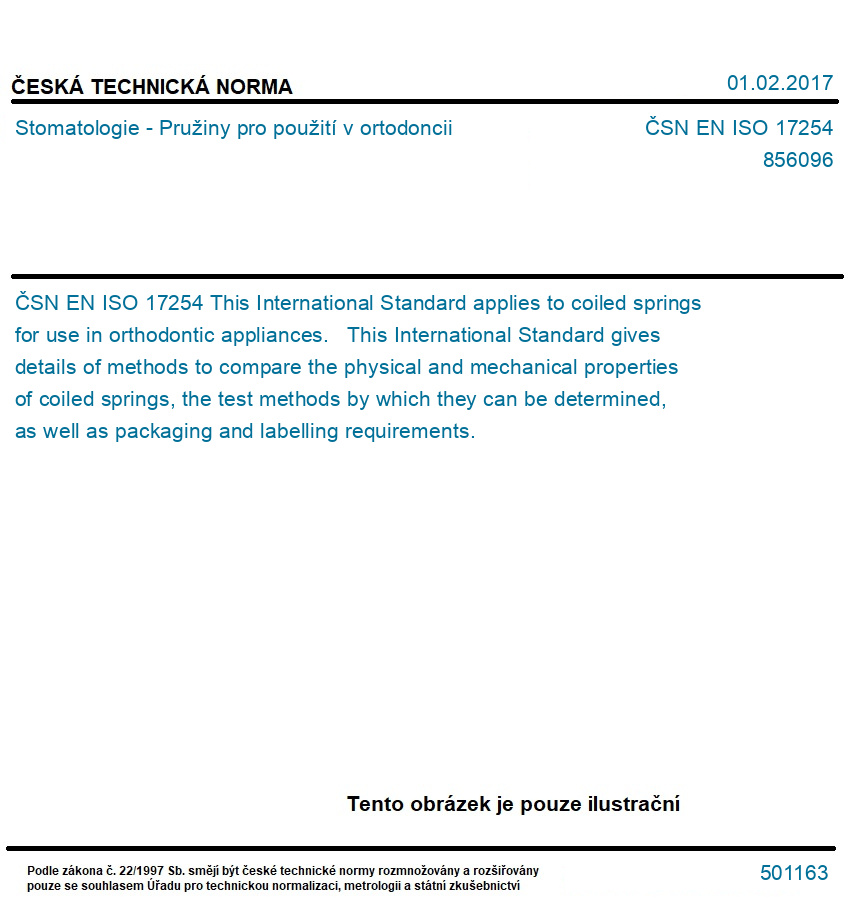 ČESKÁ TECHNICKÁ NORMA

01.02.2017

Stomatologie - Pružiny pro použití v ortodoncii

ČSN EN ISO 17254
856096

ČSN EN ISO 17254 This International Standard applies to coiled springs for use in orthodontic appliances. This International Standard gives details of methods to compare the physical and mechanical properties of coiled springs, the test methods by which they can be determined, as well as packaging and labelling requirements.

Tento obrázek je pouze ilustrační

Podle zákona č. 22/1997 Sb. smějí být české technické normy rozmnožovány a rozšiřovány pouze se souhlasem Úřadu pro technickou normalizaci, metrologii a státní zkušebnictví

501163